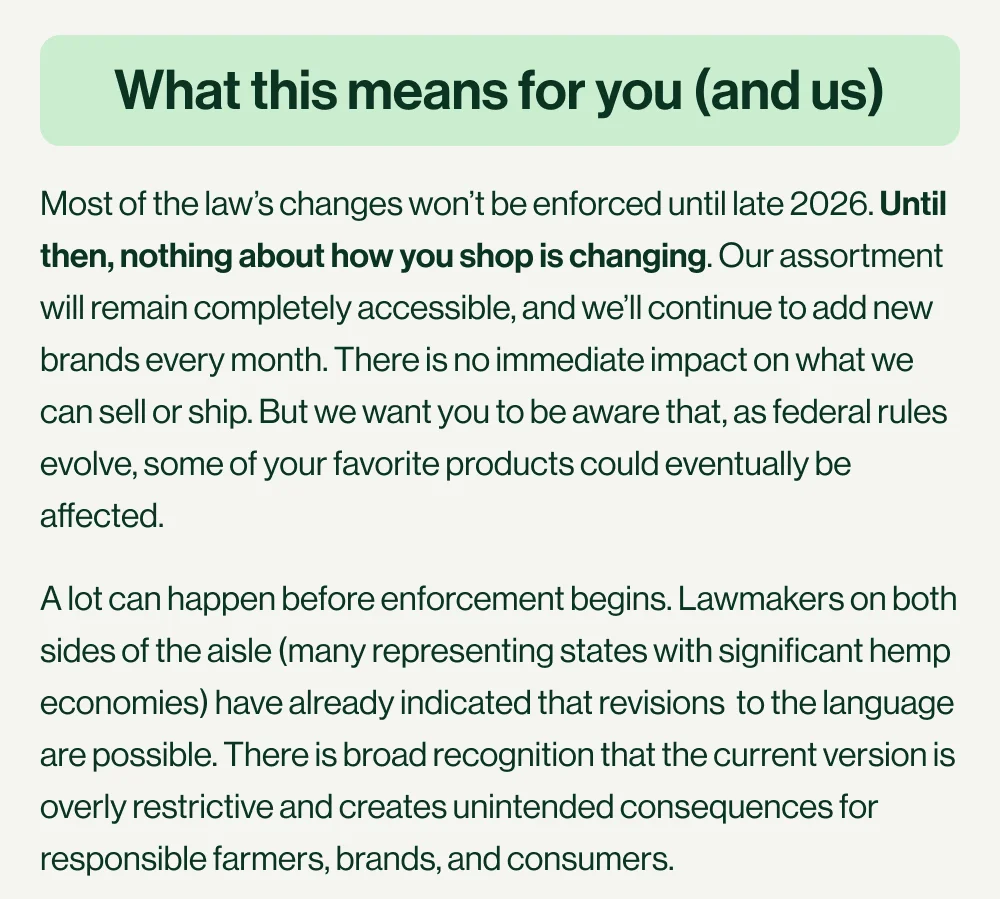 What this means for you (and us)

Most of the law's changes won't be enforced until late 2026. Until then, nothing about how you shop is changing. Our assortment will remain completely accessible, and we'll continue to add new brands every month. There is no immediate impact on what we can sell or ship. But we want you to be aware that, as federal rules evolve, some of your favorite products could eventually be affected.

A lot can happen before enforcement begins. Lawmakers on both sides of the aisle (many representing states with significant hemp economies) have already indicated that revisions to the language are possible. There is broad recognition that the current version is overly restrictive and creates unintended consequences for responsible farmers, brands, and consumers.